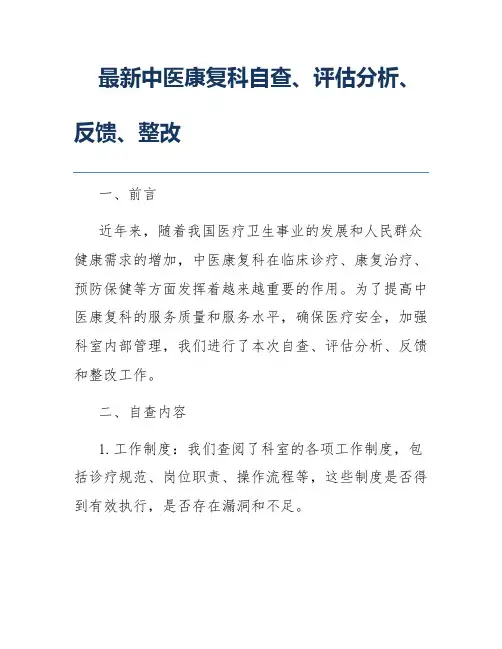 最新中医康复科自查、评估分析、反馈、整改

一、前言

近年来，随着我国医疗卫生事业的发展和人民群众健康需求的增加，中医康复科在临床诊疗、康复治疗、预防保健等方面发挥着越来越重要的作用。为了提高中医康复科的服务质量和服务水平，确保医疗安全，加强科室内部管理，我们进行了本次自查、评估分析、反馈和整改工作。

二、自查内容

1. 工作制度：我们查阅了科室的各项工作制度，包括诊疗规范、岗位职责、操作流程等，这些制度是否得到有效执行，是否存在漏洞和不足。